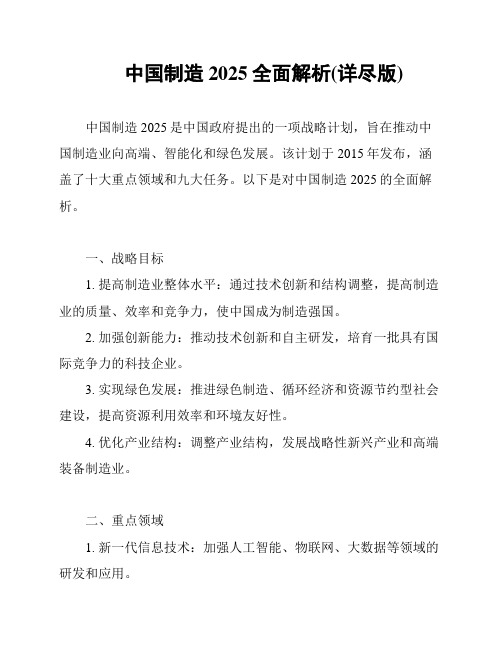 中国制造 2025 全面解析(详尽版)

中国制造 2025 是中国政府提出的一项战略计划，旨在推动中国制造业向高端、智能化和绿色发展。该计划于 2015 年发布，涵盖了十大重点领域和九大任务。以下是对中国制造 2025 的全面解析。

一、战略目标

1. 提高制造业整体水平：通过技术创新和结构调整，提高制造业的质量、效率和竞争力，使中国成为制造强国。

2. 加强创新能力：推动技术创新和自主研发，培育一批具有国际竞争力的科技企业。

3. 实现绿色发展：推进绿色制造、循环经济和资源节约型社会建设，提高资源利用效率和环境友好性。

4. 优化产业结构：调整产业结构，发展战略性新兴产业和高端装备制造业。

二、重点领域

1. 新一代信息技术：加强人工智能、物联网、大数据等领域的研发和应用。